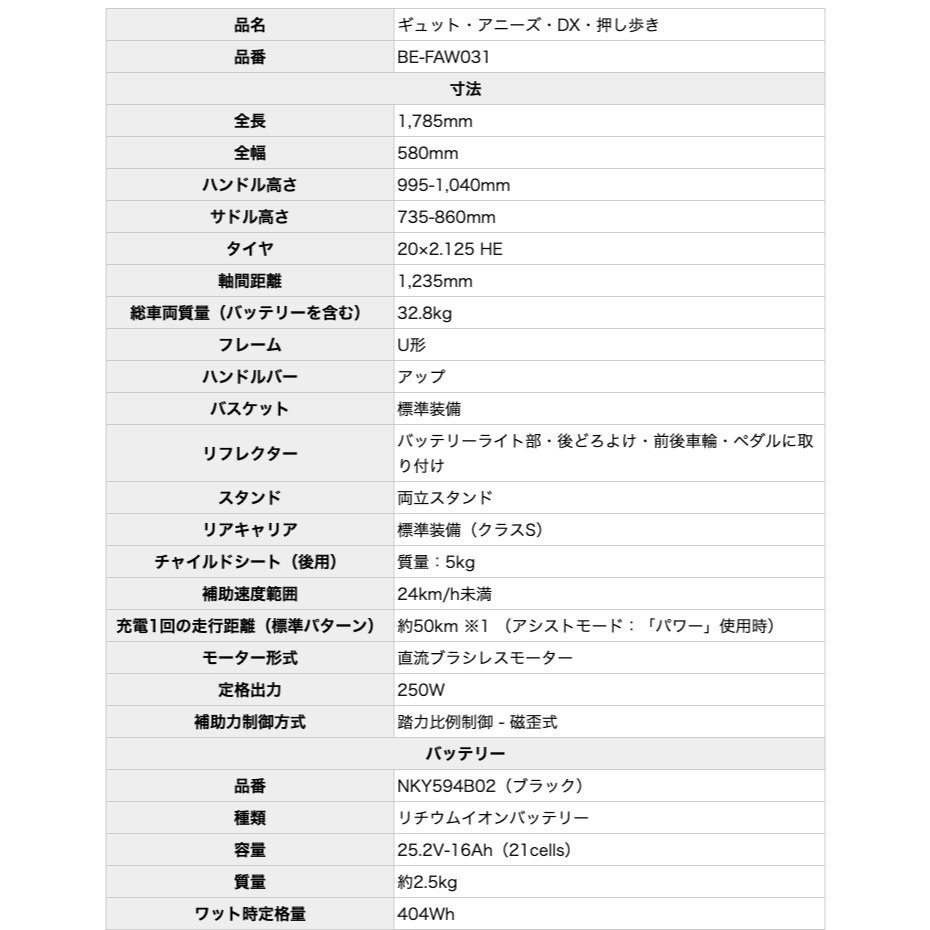 | 品名 | ギュット・アニーズ・DX・押し歩き |
|---|---|
| 品番 | BE-FAW031 |
| 寸法 | |
| 全長 | 1,785mm |
| 全幅 | 580mm |
| ハンドル高さ | 995-1,040mm |
| サドル高さ | 735-860mm |
| タイヤ | 20×2.125 HE |
| 軸間距離 | 1,235mm |
| 総車両質量（バッテリーを含む） | 32.8kg |
| フレーム | U形 |
| ハンドルバー | アップ |
| バスケット | 標準装備 |
| リフレクター | バッテリーライト部・後どろよけ・前後車輪・ペダルに取り付け |
| スタンド | 両立スタンド |
| リアキャリア | 標準装備（クラスS） |
| チャイルドシート（後用） | 質量：5kg |
| 補助速度範囲 | 24km/h未満 |
| 充電1回の走行距離（標準パターン） | 約50km ※1 （アシストモード：「パワー」使用時） |
| モーター形式 | 直流ブラシレスモーター |
| 定格出力 | 250W |
| 補助力制御方式 | 踏力比例制御 - 磁歪式 |
| バッテリー | |
| 品番 | NKY594B02（ブラック） |
| 種類 | リチウムイオンバッテリー |
| 容量 | 25.2V-16Ah（21cells） |
| 質量 | 約2.5kg |
| ワット時定格量 | 404Wh |